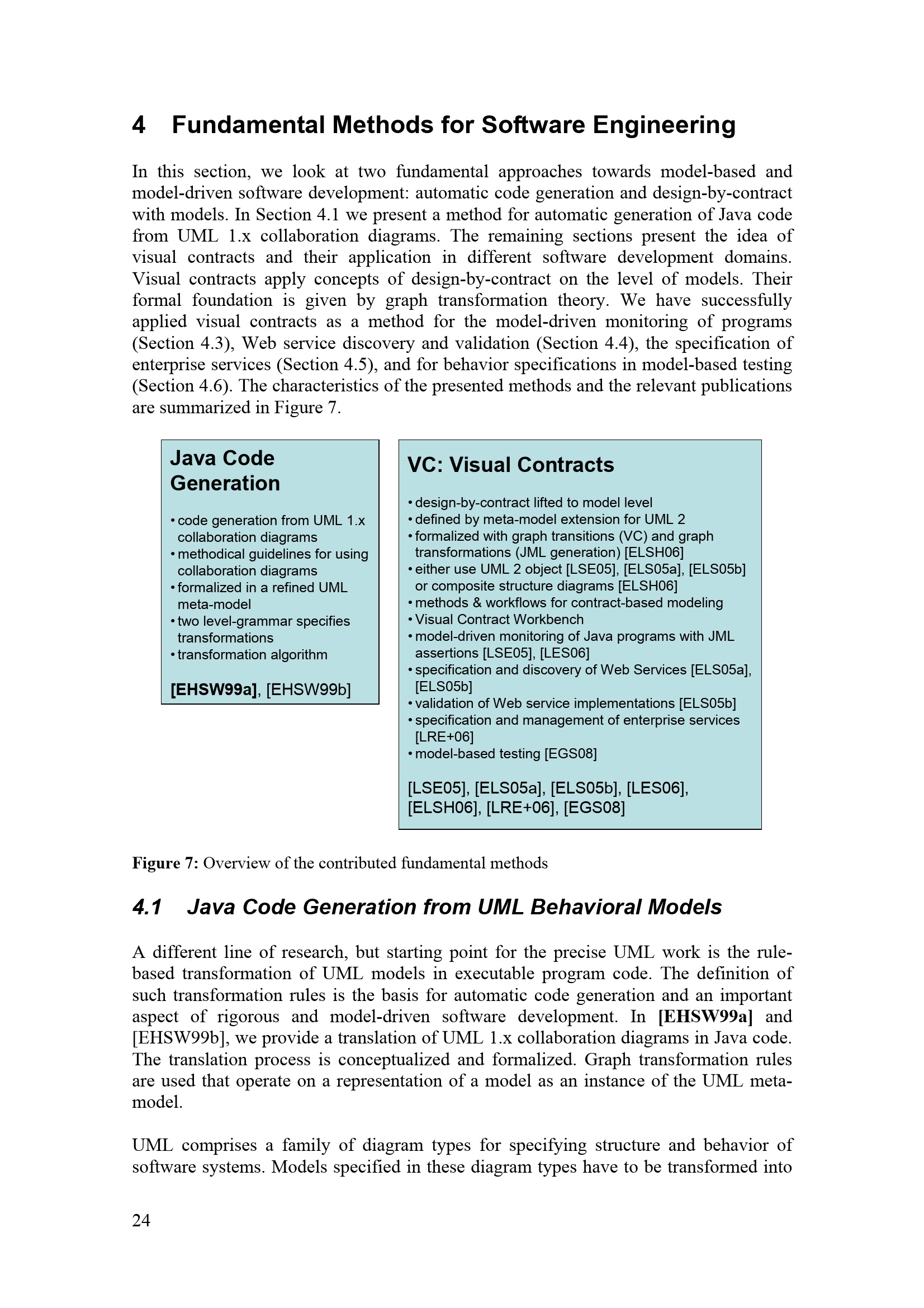 4 Fundamental Methods for Software Engineering

In this section, we look at two fundamental approaches towards model-based and model-driven software development: automatic code generation and design-by-contract with models. In Section 4.1 we present a method for automatic generation of Java code from UML 1.x collaboration diagrams. The remaining sections present the idea of visual contracts and their application in different software development domains. Visual contracts apply concepts of design-by-contract on the level of models. Their formal foundation is given by graph transformation theory. We have successfully applied visual contracts as a method for the model-driven monitoring of programs (Section 4.3), Web service discovery and validation (Section 4.4), the specification of enterprise services (Section 4.5), and for behavior specifications in model-based testing (Section 4.6). The characteristics of the presented methods and the relevant publications are summarized in Figure 7.

Java Code Generation

• code generation from UML 1.x collaboration diagrams
• methodical guidelines for using collaboration diagrams
• formalized in a refined UML meta-model
• two level-grammar specifies transformations
• transformation algorithm

[EHSW99a], [EHSW99b]

VC: Visual Contracts

• design-by-contract lifted to model level
• defined by meta-model extension for UML 2
• formalized with graph transitions (VC) and graph transformations (JML generation) [ELSH06]
• either use UML 2 object [LSE05], [ELS05a], [ELS05b] or composite structure diagrams [ELSH06]
• methods & workflows for contract-based modeling
• Visual Contract Workbench
• model-driven monitoring of Java programs with JML assertions [LSE05], [LES06]
• specification and discovery of Web Services [ELS05a], [ELS05b]
• validation of Web service implementations [ELS05b]
• specification and management of enterprise services [LRE+06]
• model-based testing [EGS08]

[LSE05], [ELS05a], [ELS05b], [LES06], [ELSH06], [LRE+06], [EGS08]

Figure 7: Overview of the contributed fundamental methods

4.1 Java Code Generation from UML Behavioral Models

A different line of research, but starting point for the precise UML work is the rule-based transformation of UML models in executable program code. The definition of such transformation rules is the basis for automatic code generation and an important aspect of rigorous and model-driven software development. In [EHSW99a] and [EHSW99b], we provide a translation of UML 1.x collaboration diagrams in Java code. The translation process is conceptualized and formalized. Graph transformation rules are used that operate on a representation of a model as an instance of the UML meta-model.

UML comprises a family of diagram types for specifying structure and behavior of software systems. Models specified in these diagram types have to be transformed into

24